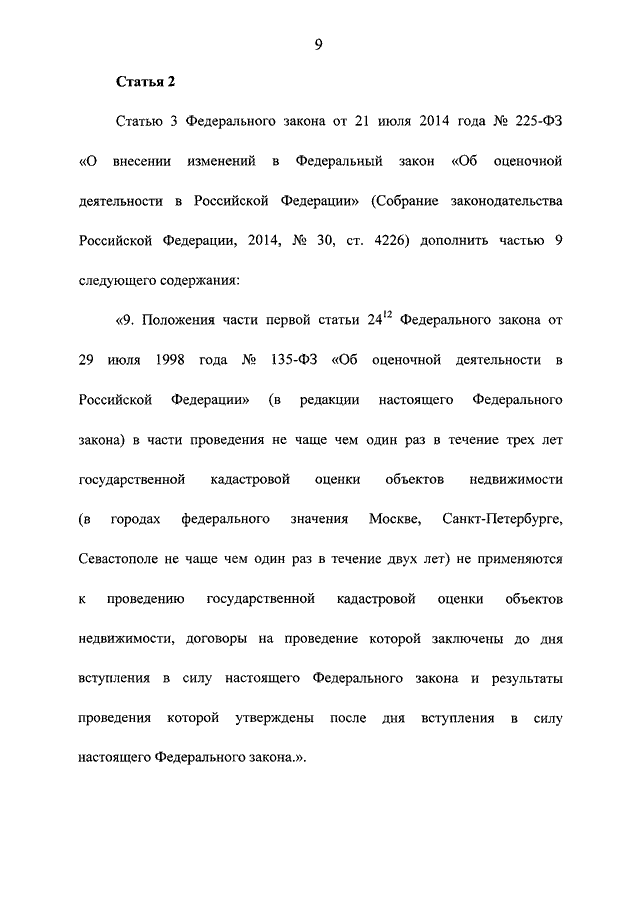 9

Статья 2

Статью 3 Федерального закона от 21 июля 2014 года № 225-ФЗ «О внесении изменений в Федеральный закон «Об оценочной деятельности в Российской Федерации» (Собрание законодательства Российской Федерации, 2014, № 30, ст. 4226) дополнить частью 9 следующего содержания:

«9. Положения части первой статьи $24^{12}$ Федерального закона от 29 июля 1998 года № 135-ФЗ «Об оценочной деятельности в Российской Федерации» (в редакции настоящего Федерального закона) в части проведения не чаще чем один раз в течение трех лет государственной кадастровой оценки объектов недвижимости (в городах федерального значения Москве, Санкт-Петербурге, Севастополе не чаще чем один раз в течение двух лет) не применяются к проведению государственной кадастровой оценки объектов недвижимости, договоры на проведение которой заключены до дня вступления в силу настоящего Федерального закона и результаты проведения которой утверждены после дня вступления в силу настоящего Федерального закона.».